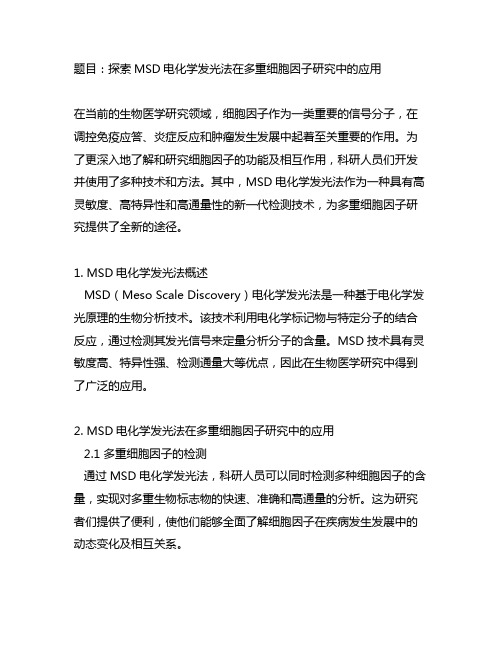 题目：探索 MSD 电化学发光法在多重细胞因子研究中的应用

在当前的生物医学研究领域，细胞因子作为一类重要的信号分子，在调控免疫应答、炎症反应和肿瘤发生发展中起着至关重要的作用。为了更深入地了解和研究细胞因子的功能及相互作用，科研人员们开发并使用了多种技术和方法。其中，MSD 电化学发光法作为一种具有高灵敏度、高特异性和高通量性的新一代检测技术，为多重细胞因子研究提供了全新的途径。

1. MSD 电化学发光法概述
MSD（Meso Scale Discovery）电化学发光法是一种基于电化学发光原理的生物分析技术。该技术利用电化学标记物与特定分子的结合反应，通过检测其发光信号来定量分析分子的含量。MSD 技术具有灵敏度高、特异性强、检测通量大等优点，因此在生物医学研究中得到了广泛的应用。

2. MSD 电化学发光法在多重细胞因子研究中的应用
2.1 多重细胞因子的检测
通过 MSD 电化学发光法，科研人员可以同时检测多种细胞因子的含量，实现对多重生物标志物的快速、准确和高通量的分析。这为研究者们提供了便利，使他们能够全面了解细胞因子在疾病发生发展中的动态变化及相互关系。